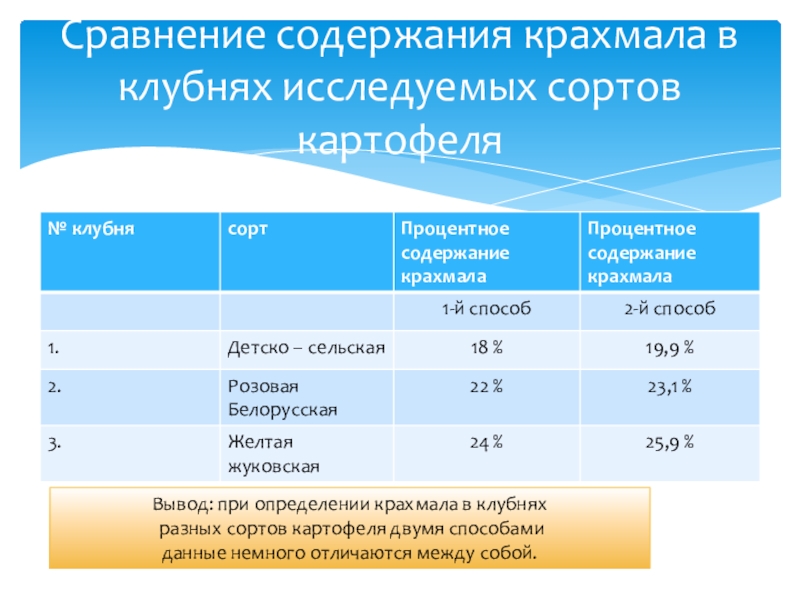 Сравнение содержания крахмала в клубнях исследуемых сортов картофеля

| № клубня | сорт | Процентное содержание крахмала | Процентное содержание крахмала |
|---|---|---|---|
| | | 1-й способ | 2-й способ |
| 1. | Детско – сельская | 18 % | 19,9 % |
| 2. | Розовая Белорусская | 22 % | 23,1 % |
| 3. | Желтая жуковская | 24 % | 25,9 % |

Вывод: при определении крахмала в клубнях разных сортов картофеля двумя способами данные немного отличаются между собой.